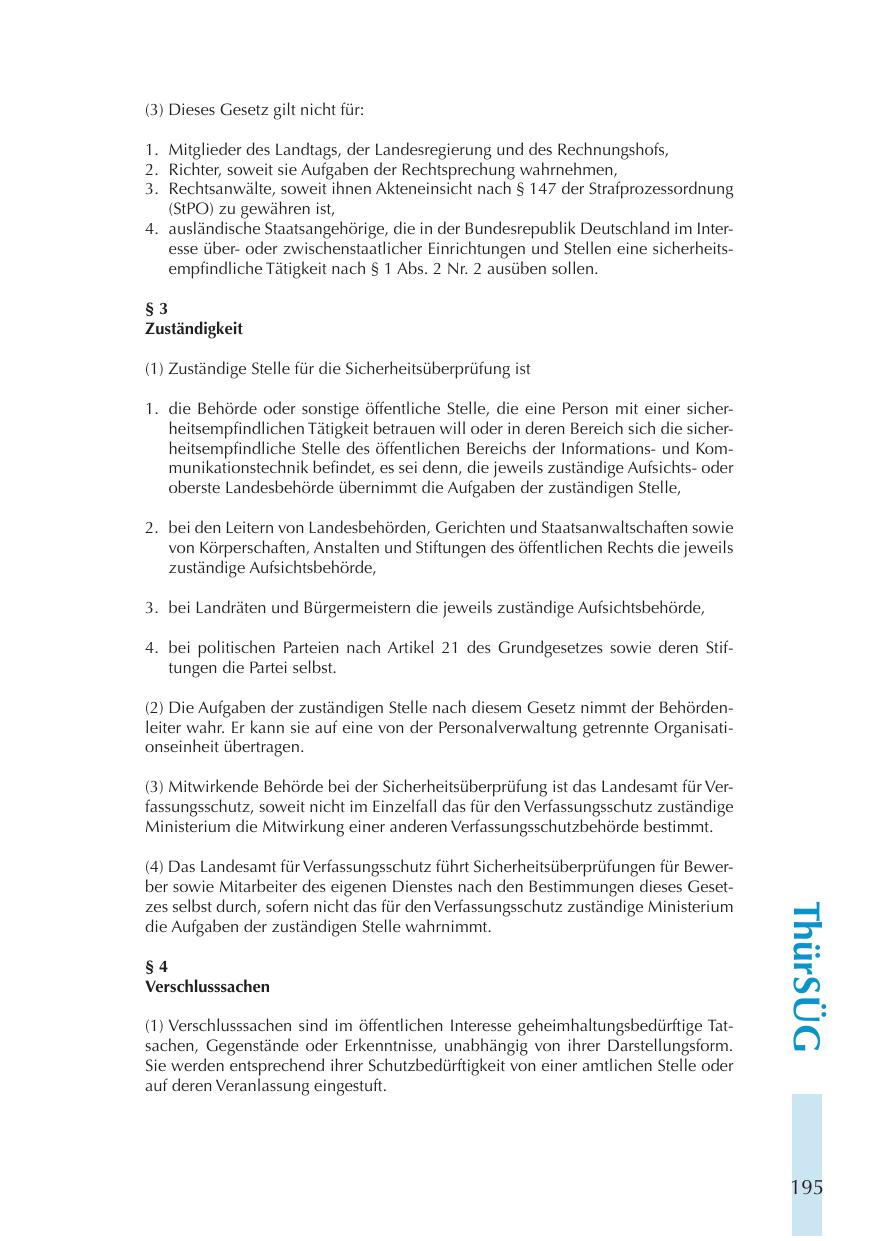 (3) Dieses Gesetz gilt nicht für:

1. Mitglieder des Landtags, der Landesregierung und des Rechnungshofs,
2. Richter, soweit sie Aufgaben der Rechtsprechung wahrnehmen,
3. Rechtsanwälte, soweit ihnen Akteneinsicht nach § 147 der Strafprozessordnung (StPO) zu gewähren ist,
4. ausländische Staatsangehörige, die in der Bundesrepublik Deutschland im Interesse über- oder zwischenstaatlicher Einrichtungen und Stellen eine sicherheitsempfindliche Tätigkeit nach § 1 Abs. 2 Nr. 2 ausüben sollen.

§ 3
Zuständigkeit

(1) Zuständige Stelle für die Sicherheitsüberprüfung ist

1. die Behörde oder sonstige öffentliche Stelle, die eine Person mit einer sicherheitsempfindlichen Tätigkeit betrauen will oder in deren Bereich sich die sicherheitsempfindliche Stelle des öffentlichen Bereichs der Informations- und Kommunikationstechnik befindet, es sei denn, die jeweils zuständige Aufsichts- oder oberste Landesbehörde übernimmt die Aufgaben der zuständigen Stelle,

2. bei den Leitern von Landesbehörden, Gerichten und Staatsanwaltschaften sowie von Körperschaften, Anstalten und Stiftungen des öffentlichen Rechts die jeweils zuständige Aufsichtsbehörde,

3. bei Landräten und Bürgermeistern die jeweils zuständige Aufsichtsbehörde,

4. bei politischen Parteien nach Artikel 21 des Grundgesetzes sowie deren Stiftungen die Partei selbst.

(2) Die Aufgaben der zuständigen Stelle nach diesem Gesetz nimmt der Behördenleiter wahr. Er kann sie auf eine von der Personalverwaltung getrennte Organisationseinheit übertragen.

(3) Mitwirkende Behörde bei der Sicherheitsüberprüfung ist das Landesamt für Verfassungsschutz, soweit nicht im Einzelfall das für den Verfassungsschutz zuständige Ministerium die Mitwirkung einer anderen Verfassungsschutzbehörde bestimmt.

(4) Das Landesamt für Verfassungsschutz führt Sicherheitsüberprüfungen für Bewerber sowie Mitarbeiter des eigenen Dienstes nach den Bestimmungen dieses Gesetzes selbst durch, sofern nicht das für den Verfassungsschutz zuständige Ministerium die Aufgaben der zuständigen Stelle wahrnimmt.

§ 4
Verschlusssachen

(1) Verschlusssachen sind im öffentlichen Interesse geheimhaltungsbedürftige Tatsachen, Gegenstände oder Erkenntnisse, unabhängig von ihrer Darstellungsform. Sie werden entsprechend ihrer Schutzbedürftigkeit von einer amtlichen Stelle oder auf deren Veranlassung eingestuft.

ThürSÜG

195